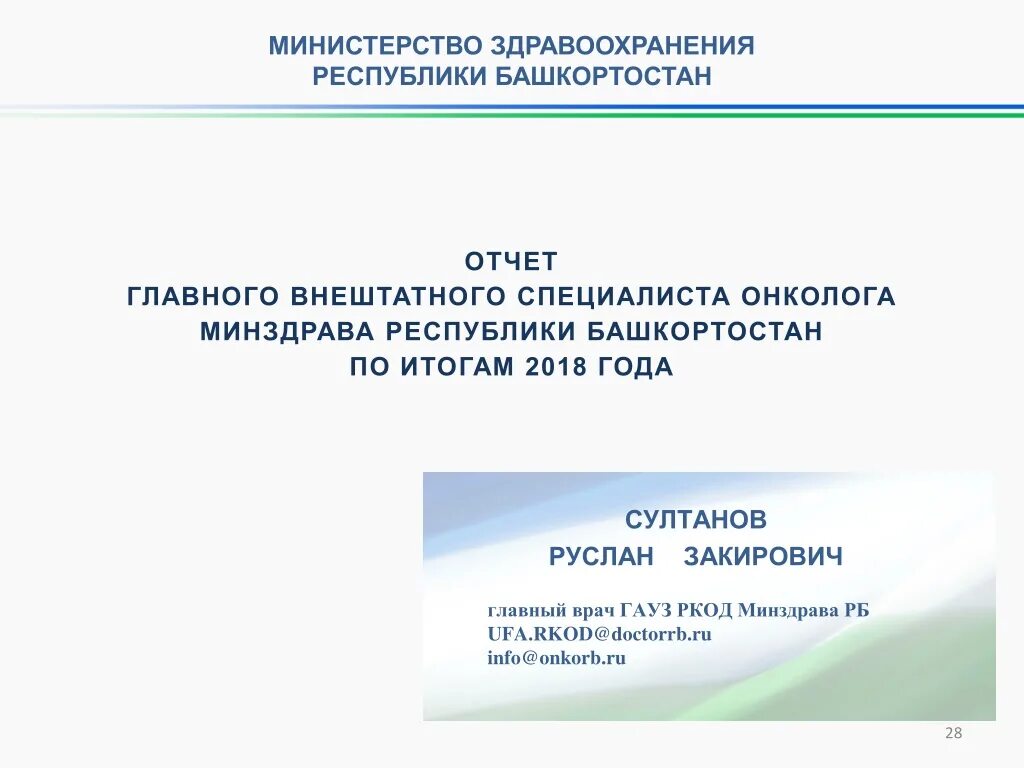 МИНИСТЕРСТВО ЗДРАВООХРАНЕНИЯ
РЕСПУБЛИКИ БАШКОРТОСТАН

ОТЧЕТ
ГЛАВНОГО ВНЕШТАТНОГО СПЕЦИАЛИСТА ОНКОЛОГА
МИНЗДРАВА РЕСПУБЛИКИ БАШКОРТОСТАН
ПО ИТОГАМ 2018 ГОДА

СУЛТАНОВ
РУСЛАН ЗАКИРОВИЧ

главный врач ГАУЗ РКОД Минздрава РБ
UFA.RKOD@doctorrb.ru
info@onkorb.ru

28